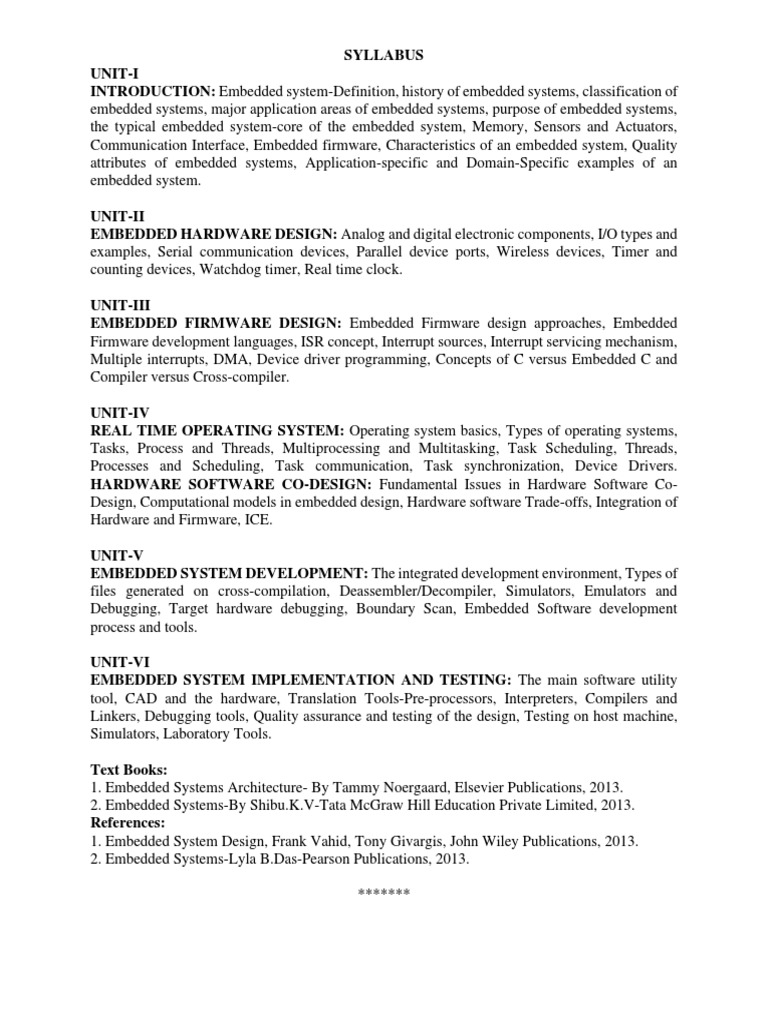 SYLLABUS

UNIT-I
INTRODUCTION: Embedded system-Definition, history of embedded systems, classification of embedded systems, major application areas of embedded systems, purpose of embedded systems, the typical embedded system-core of the embedded system, Memory, Sensors and Actuators, Communication Interface, Embedded firmware, Characteristics of an embedded system, Quality attributes of embedded systems, Application-specific and Domain-Specific examples of an embedded system.

UNIT-II
EMBEDDED HARDWARE DESIGN: Analog and digital electronic components, I/O types and examples, Serial communication devices, Parallel device ports, Wireless devices, Timer and counting devices, Watchdog timer, Real time clock.

UNIT-III
EMBEDDED FIRMWARE DESIGN: Embedded Firmware design approaches, Embedded Firmware development languages, ISR concept, Interrupt sources, Interrupt servicing mechanism, Multiple interrupts, DMA, Device driver programming, Concepts of C versus Embedded C and Compiler versus Cross-compiler.

UNIT-IV
REAL TIME OPERATING SYSTEM: Operating system basics, Types of operating systems, Tasks, Process and Threads, Multiprocessing and Multitasking, Task Scheduling, Threads, Processes and Scheduling, Task communication, Task synchronization, Device Drivers. HARDWARE SOFTWARE CO-DESIGN: Fundamental Issues in Hardware Software Co-Design, Computational models in embedded design, Hardware software Trade-offs, Integration of Hardware and Firmware, ICE.

UNIT-V
EMBEDDED SYSTEM DEVELOPMENT: The integrated development environment, Types of files generated on cross-compilation, Deassembler/Decompiler, Simulators, Emulators and Debugging, Target hardware debugging, Boundary Scan, Embedded Software development process and tools.

UNIT-VI
EMBEDDED SYSTEM IMPLEMENTATION AND TESTING: The main software utility tool, CAD and the hardware, Translation Tools-Pre-processors, Interpreters, Compilers and Linkers, Debugging tools, Quality assurance and testing of the design, Testing on host machine, Simulators, Laboratory Tools.

Text Books:
1. Embedded Systems Architecture- By Tammy Noergaard, Elsevier Publications, 2013.
2. Embedded Systems-By Shibu.K.V-Tata McGraw Hill Education Private Limited, 2013.
References:
1. Embedded System Design, Frank Vahid, Tony Givargis, John Wiley Publications, 2013.
2. Embedded Systems-Lyla B.Das-Pearson Publications, 2013.

*******